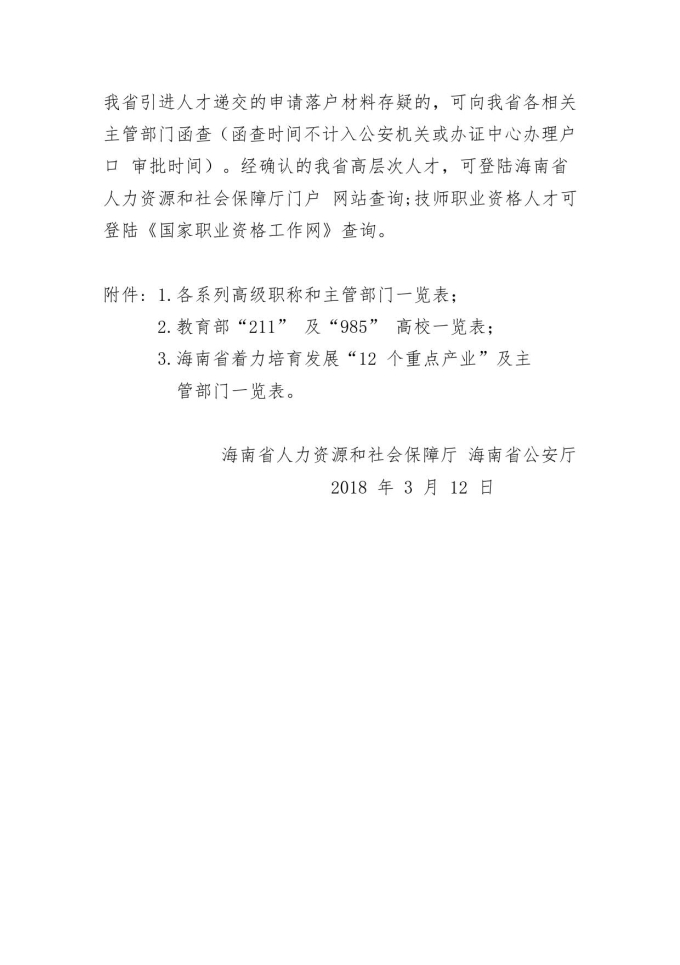 我省引进人才递交的申请落户材料存疑的，可向我省各相关主管部门函查（函查时间不计入公安机关或办证中心办理户口 审批时间）。经确认的我省高层次人才，可登陆海南省人力资源和社会保障厅门户 网站查询;技师职业资格人才可登陆《国家职业资格工作网》查询。

附件：1.各系列高级职称和主管部门一览表；
2.教育部“211” 及“985” 高校一览表；
3.海南省着力培育发展“12 个重点产业”及主管部门一览表。

海南省人力资源和社会保障厅 海南省公安厅
2018 年 3 月 12 日